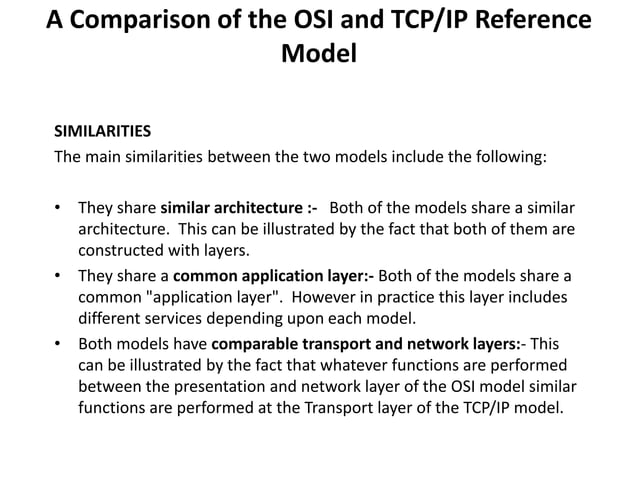 A Comparison of the OSI and TCP/IP Reference Model

SIMILARITIES
The main similarities between the two models include the following:

• They share similar architecture :- Both of the models share a similar architecture. This can be illustrated by the fact that both of them are constructed with layers.
• They share a common application layer:- Both of the models share a common "application layer". However in practice this layer includes different services depending upon each model.
• Both models have comparable transport and network layers:- This can be illustrated by the fact that whatever functions are performed between the presentation and network layer of the OSI model similar functions are performed at the Transport layer of the TCP/IP model.